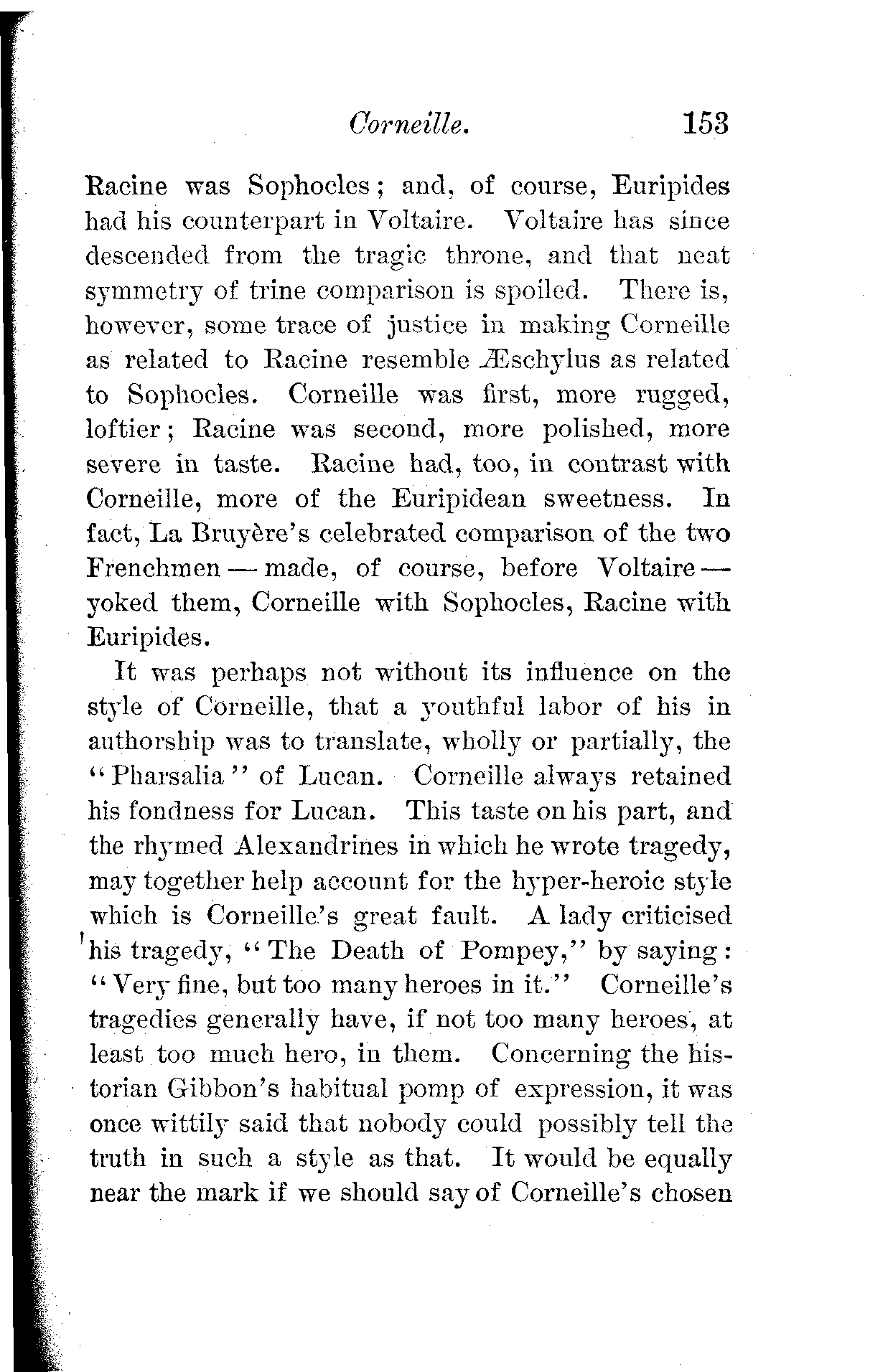 Corneille. 153

Racine was Sophocles; and, of course, Euripides had his counterpart in Voltaire. Voltaire has since descended from the tragic throne, and that neat symmetry of trine comparison is spoiled. There is, however, some trace of justice in making Corneille as related to Racine resemble Æschylus as related to Sophocles. Corneille was first, more rugged, loftier; Racine was second, more polished, more severe in taste. Racine had, too, in contrast with Corneille, more of the Euripidean sweetness. In fact, La Bruyère's celebrated comparison of the two Frenchmen — made, of course, before Voltaire — yoked them, Corneille with Sophocles, Racine with Euripides.

It was perhaps not without its influence on the style of Corneille, that a youthful labor of his in authorship was to translate, wholly or partially, the "Pharsalia" of Lucan. Corneille always retained his fondness for Lucan. This taste on his part, and the rhymed Alexandrines in which he wrote tragedy, may together help account for the hyper-heroic style which is Corneille's great fault. A lady criticised his tragedy, "The Death of Pompey," by saying: "Very fine, but too many heroes in it." Corneille's tragedies generally have, if not too many heroes, at least too much hero, in them. Concerning the historian Gibbon's habitual pomp of expression, it was once wittily said that nobody could possibly tell the truth in such a style as that. It would be equally near the mark if we should say of Corneille's chosen